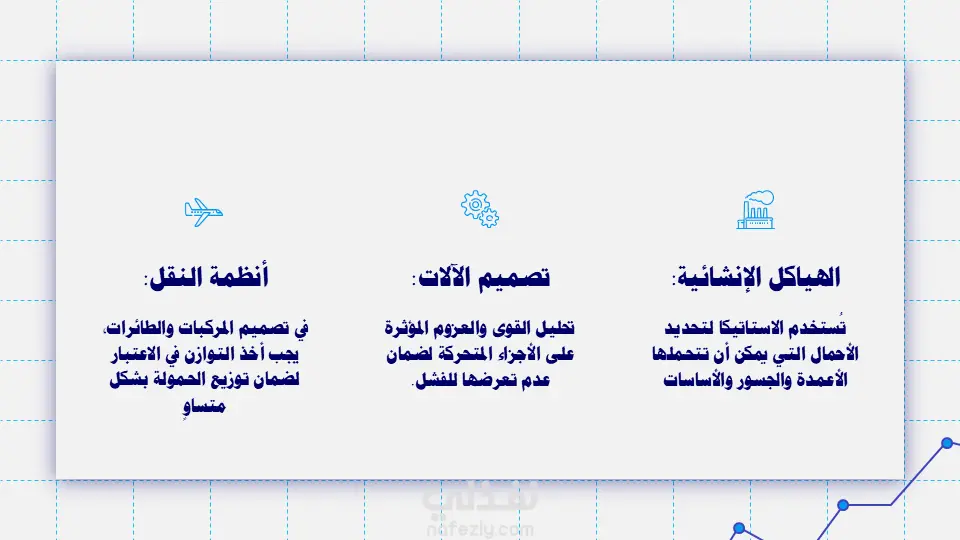 الهياكل الإنشائية:

تُستخدم الاستاتيكا لتحديد الأحمال التي يمكن أن تتحملها الأعمدة والجسور والأساسات

تصميم الآلات:

تحليل القوى والعزوم المؤثرة على الأجزاء المتحركة لضمان عدم تعرضها للفشل.

أنظمة النقل:

في تصميم المركبات والطائرات، يجب أخذ التوازن في الاعتبار لضمان توزيع الحمولة بشكل متساوٍ

نفذلي
nafezly.com